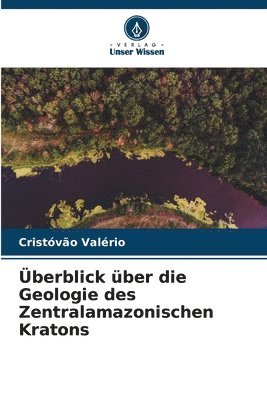 VERLAG
Unser Wissen

Cristóvão Valério

Überblick über die Geologie des Zentralamazonischen Kratons